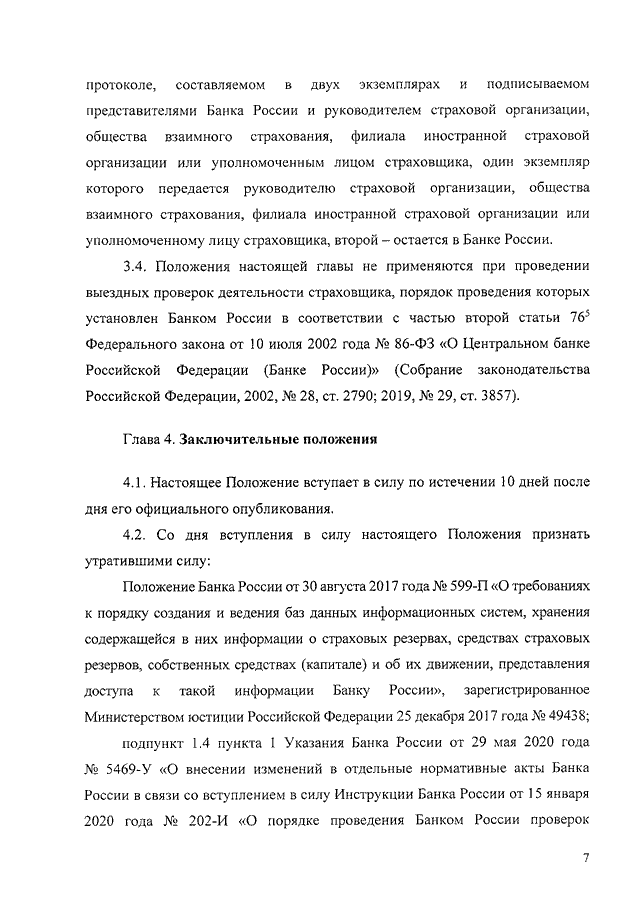 протоколе, составляемом в двух экземплярах и подписываемом представителями Банка России и руководителем страховой организации, общества взаимного страхования, филиала иностранной страховой организации или уполномоченным лицом страховщика, один экземпляр которого передается руководителю страховой организации, общества взаимного страхования, филиала иностранной страховой организации или уполномоченному лицу страховщика, второй – остается в Банке России.

3.4. Положения настоящей главы не применяются при проведении выездных проверок деятельности страховщика, порядок проведения которых установлен Банком России в соответствии с частью второй статьи $76^5$ Федерального закона от 10 июля 2002 года № 86-ФЗ «О Центральном банке Российской Федерации (Банке России)» (Собрание законодательства Российской Федерации, 2002, № 28, ст. 2790; 2019, № 29, ст. 3857).

Глава 4. Заключительные положения

4.1. Настоящее Положение вступает в силу по истечении 10 дней после дня его официального опубликования.

4.2. Со дня вступления в силу настоящего Положения признать утратившими силу:

Положение Банка России от 30 августа 2017 года № 599-П «О требованиях к порядку создания и ведения баз данных информационных систем, хранения содержащейся в них информации о страховых резервах, средствах страховых резервов, собственных средствах (капитале) и об их движении, представления доступа к такой информации Банку России», зарегистрированное Министерством юстиции Российской Федерации 25 декабря 2017 года № 49438;

подпункт 1.4 пункта 1 Указания Банка России от 29 мая 2020 года № 5469-У «О внесении изменений в отдельные нормативные акты Банка России в связи со вступлением в силу Инструкции Банка России от 15 января 2020 года № 202-И «О порядке проведения Банком России проверок

7